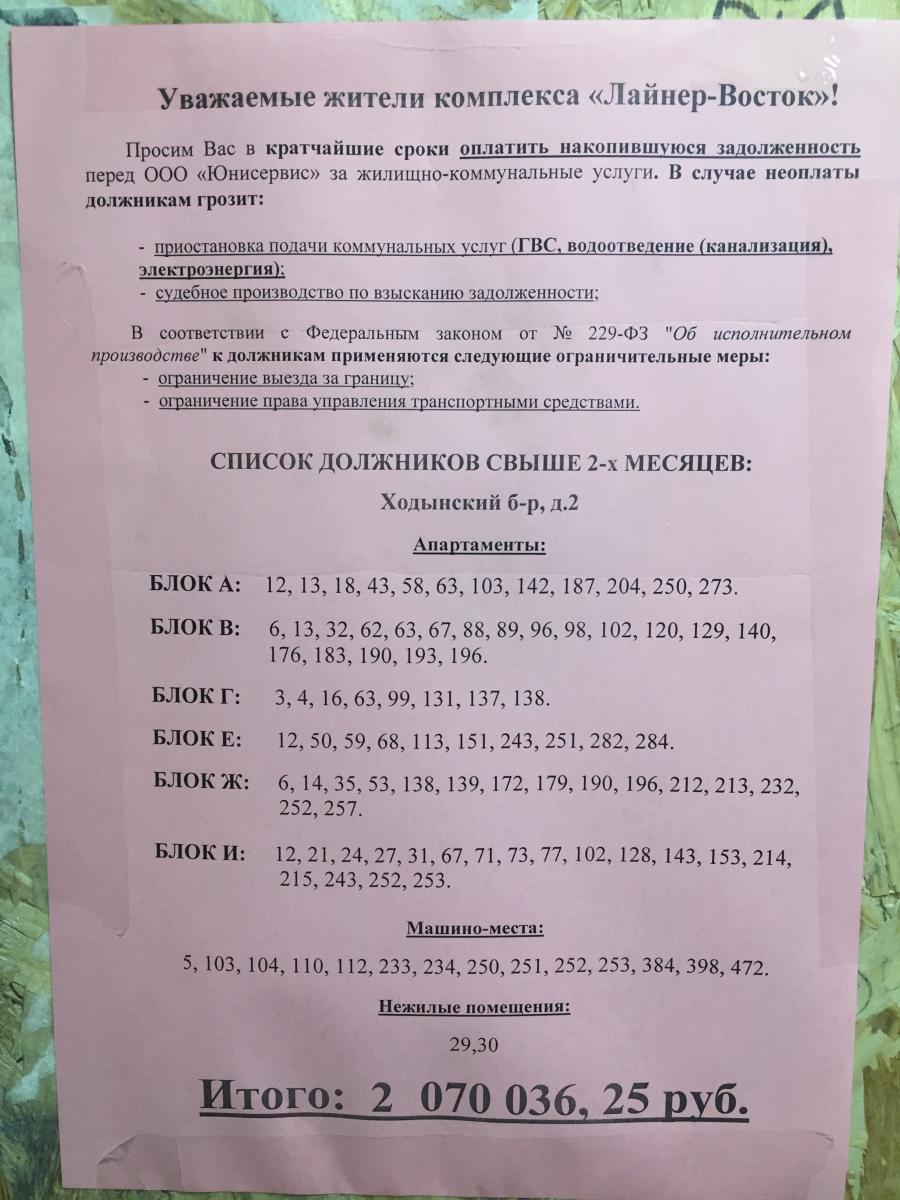 Уважаемые жители комплекса «Лайнер-Восток»!

Просим Вас в кратчайшие сроки оплатить накопившуюся задолженность перед ООО «Юнисервис» за жилищно-коммунальные услуги. В случае неоплаты должникам грозит:

- приостановка подачи коммунальных услуг (ГВС, водоотведение (канализация), электроэнергия);
- судебное производство по взысканию задолженности;

В соответствии с Федеральным законом от № 229-ФЗ "Об исполнительном производстве" к должникам применяются следующие ограничительные меры:
- ограничение выезда за границу;
- ограничение права управления транспортными средствами.

СПИСОК ДОЛЖНИКОВ СВЫШЕ 2-х МЕСЯЦЕВ:

Ходынский б-р, д.2

Апартаменты:

БЛОК А: 12, 13, 18, 43, 58, 63, 103, 142, 187, 204, 250, 273.

БЛОК В: 6, 13, 32, 62, 63, 67, 88, 89, 96, 98, 102, 120, 129, 140, 176, 183, 190, 193, 196.

БЛОК Г: 3, 4, 16, 63, 99, 131, 137, 138.

БЛОК Е: 12, 50, 59, 68, 113, 151, 243, 251, 282, 284.

БЛОК Ж: 6, 14, 35, 53, 138, 139, 172, 179, 190, 196, 212, 213, 232, 252, 257.

БЛОК И: 12, 21, 24, 27, 31, 67, 71, 73, 77, 102, 128, 143, 153, 214, 215, 243, 252, 253.

Машино-места:

5, 103, 104, 110, 112, 233, 234, 250, 251, 252, 253, 384, 398, 472.

Нежилые помещения:

29,30

Итого: 2 070 036, 25 руб.